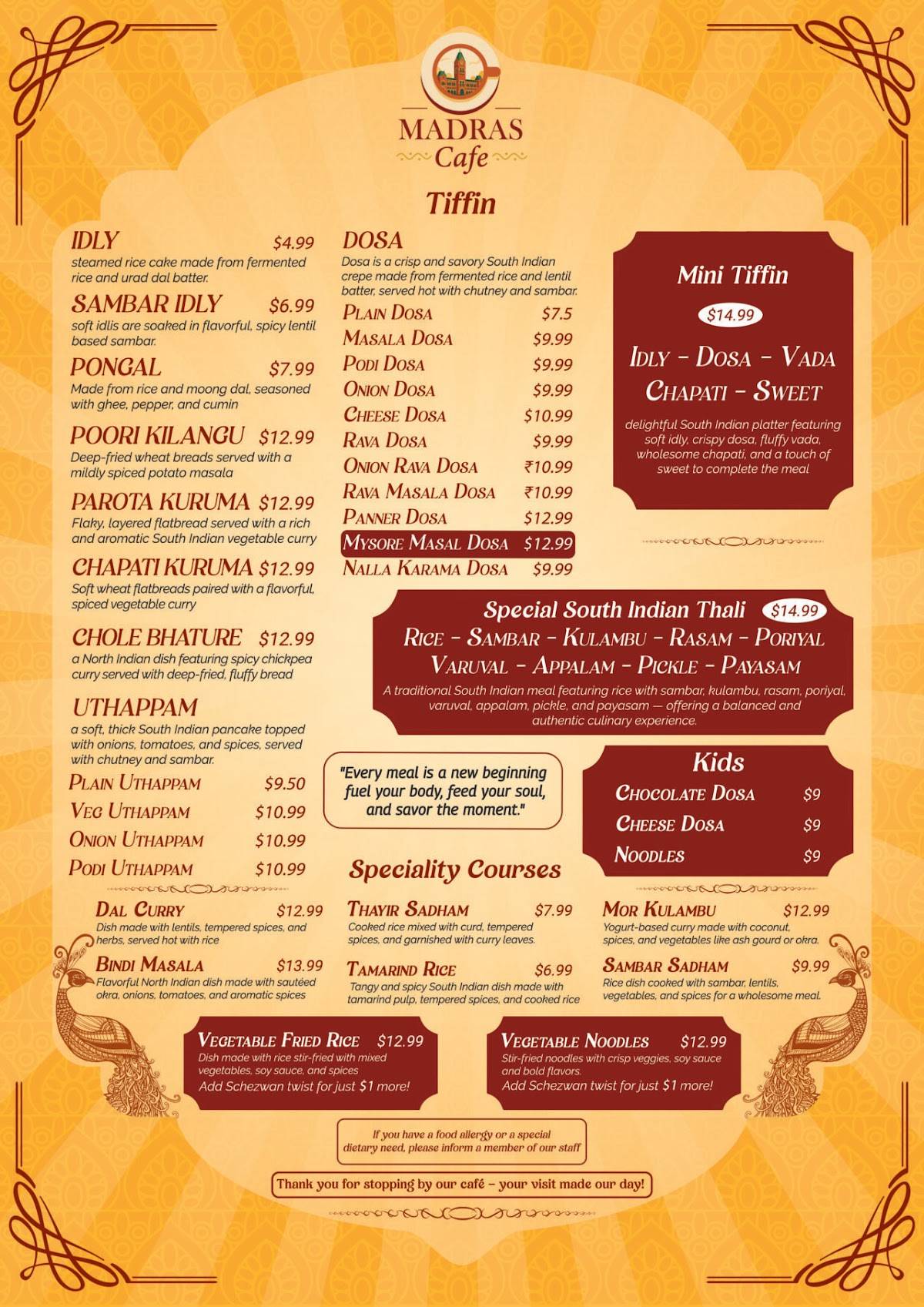 MADRAS
Cafe

Tiffin

IDLY $4.99
steamed rice cake made from fermented rice and urad dal batter.

SAMBAR IDLY $6.99
soft idlis are soaked in flavorful, spicy lentil based sambar.

PONGAL $7.99
Made from rice and moong dal, seasoned with ghee, pepper, and cumin

POORI KILANGU $12.99
Deep-fried wheat breads served with a mildly spiced potato masala

PAROTA KURUMA $12.99
Flaky, layered flatbread served with a rich and aromatic South Indian vegetable curry

CHAPATI KURUMA $12.99
Soft wheat flatbreads paired with a flavorful, spiced vegetable curry

CHOLE BHATURE $12.99
a North Indian dish featuring spicy chickpea curry served with deep-fried, fluffy bread

UTHAPPAM
a soft, thick South Indian pancake topped with onions, tomatoes, and spices, served with chutney and sambar.

PLAIN UTHAPPAM $9.50
VEG UTHAPPAM $10.99
ONION UTHAPPAM $10.99
PODI UTHAPPAM $10.99

DOSA
Dosa is a crisp and savory South Indian crepe made from fermented rice and lentil batter, served hot with chutney and sambar.

PLAIN DOSA $7.5
MASALA DOSA $9.99
PODI DOSA $9.99
ONION DOSA $9.99
CHEESE DOSA $10.99
RAVA DOSA $9.99
ONION RAVA DOSA ₹10.99
RAVA MASALA DOSA ₹10.99
PANNER DOSA $12.99
MYSORE MASAL DOSA $12.99
NALLA KARAMA DOSA $9.99

Mini Tiffin
$14.99
IDLY - DOSA - VADA
CHAPATI - SWEET
delightful South Indian platter featuring soft idly, crispy dosa, fluffy vada, wholesome chapati, and a touch of sweet to complete the meal

Special South Indian Thali $14.99
RICE - SAMBAR - KULAMBU - RASAM - PORIYAL
VARUVAL - APPALAM - PICKLE - PAYASAM
A traditional South Indian meal featuring rice with sambar, kulambu, rasam, poriyal, varuval, appalam, pickle, and payasam — offering a balanced and authentic culinary experience.

"Every meal is a new beginning fuel your body, feed your soul, and savor the moment."

Kids
CHOCOLATE DOSA $9
CHEESE DOSA $9
NOODLES $9

Speciality Courses

DAL CURRY $12.99
Dish made with lentils, tempered spices, and herbs, served hot with rice

BINDI MASALA $13.99
Flavorful North Indian dish made with sautéed okra, onions, tomatoes, and aromatic spices

THAYIR SADHAM $7.99
Cooked rice mixed with curd, tempered spices, and garnished with curry leaves.

TAMARIND RICE $6.99
Tangy and spicy South Indian dish made with tamarind pulp, tempered spices, and cooked rice

MOR KULAMBU $12.99
Yogurt-based curry made with coconut, spices, and vegetables like ash gourd or okra.

SAMBAR SADHAM $9.99
Rice dish cooked with sambar, lentils, vegetables, and spices for a wholesome meal.

VEGETABLE FRIED RICE $12.99
Dish made with rice stir-fried with mixed vegetables, soy sauce, and spices
Add Schezwan twist for just $1 more!

VEGETABLE NOODLES $12.99
Stir-fried noodles with crisp veggies, soy sauce and bold flavors.
Add Schezwan twist for just $1 more!

If you have a food allergy or a special dietary need, please inform a member of our staff

Thank you for stopping by our café – your visit made our day!